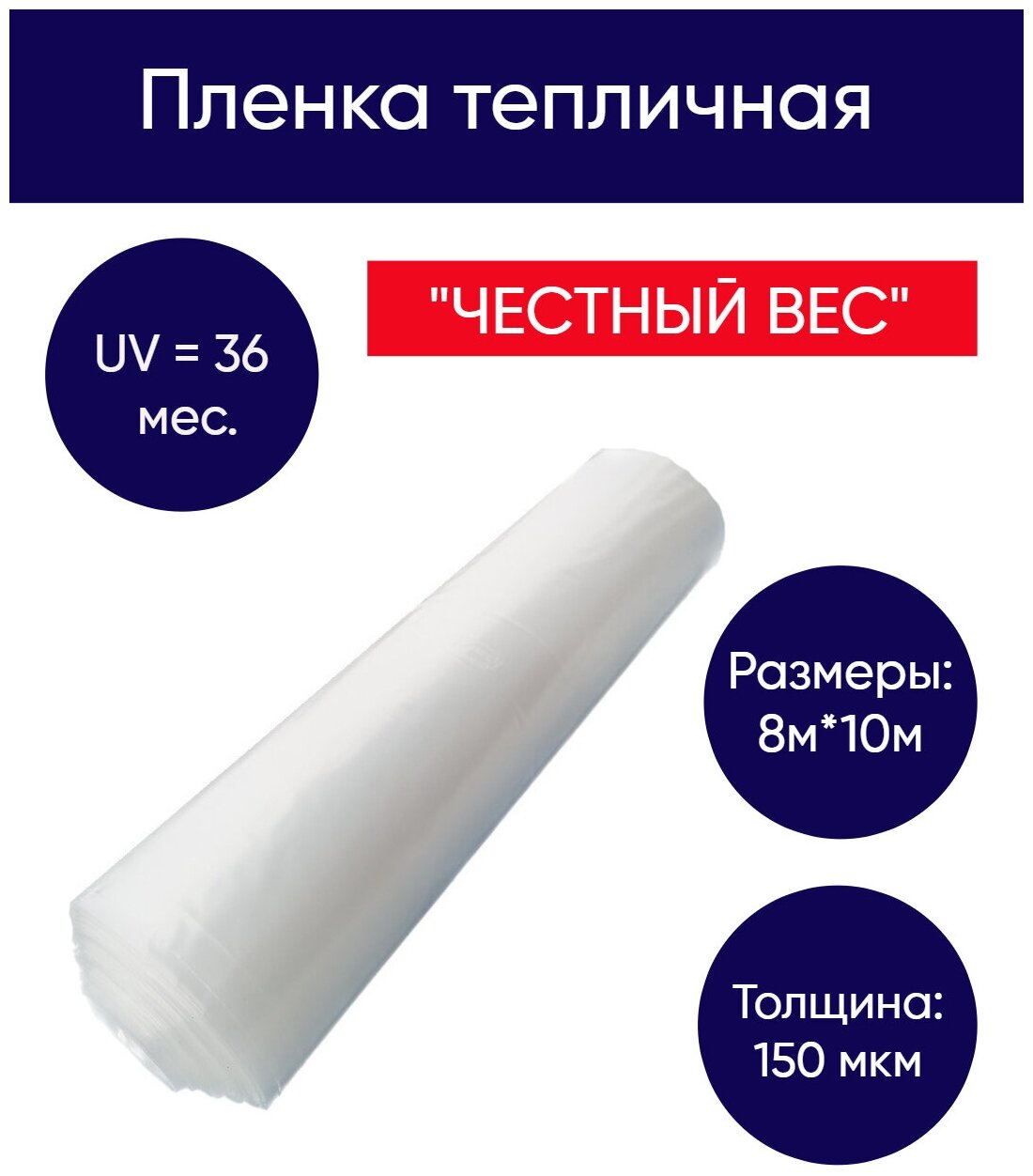 Пленка тепличная

UV = 36 мес.

"ЧЕСТНЫЙ ВЕС"

Размеры: 8м*10м

Толщина: 150 мкм